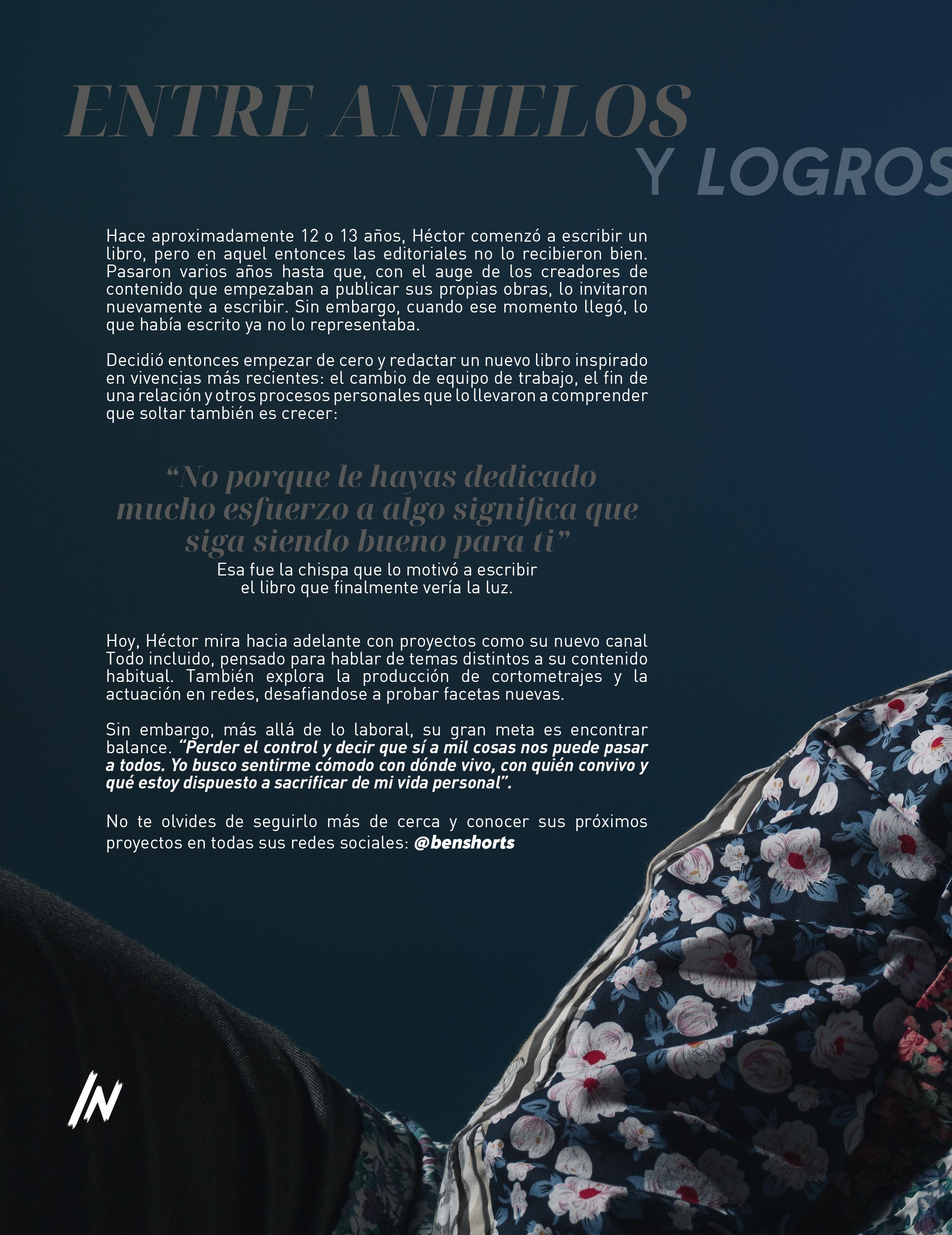 ENTRE ANHELOS
Y LOGROS

Hace aproximadamente 12 o 13 años, Héctor comenzó a escribir un libro, pero en aquel entonces las editoriales no lo recibieron bien. Pasaron varios años hasta que, con el auge de los creadores de contenido que empezaban a publicar sus propias obras, lo invitaron nuevamente a escribir. Sin embargo, cuando ese momento llegó, lo que había escrito ya no lo representaba.

Decidió entonces empezar de cero y redactar un nuevo libro inspirado en vivencias más recientes: el cambio de equipo de trabajo, el fin de una relación y otros procesos personales que lo llevaron a comprender que soltar también es crecer:

"No porque le hayas dedicado mucho esfuerzo a algo significa que siga siendo bueno para ti"
Esa fue la chispa que lo motivó a escribir el libro que finalmente vería la luz.

Hoy, Héctor mira hacia adelante con proyectos como su nuevo canal Todo incluido, pensado para hablar de temas distintos a su contenido habitual. También explora la producción de cortometrajes y la actuación en redes, desafiandose a probar facetas nuevas.

Sin embargo, más allá de lo laboral, su gran meta es encontrar balance. "Perder el control y decir que sí a mil cosas nos puede pasar a todos. Yo busco sentirme cómodo con dónde vivo, con quién convivo y qué estoy dispuesto a sacrificar de mi vida personal".

No te olvides de seguirlo más de cerca y conocer sus próximos proyectos en todas sus redes sociales: @benshorts

IN